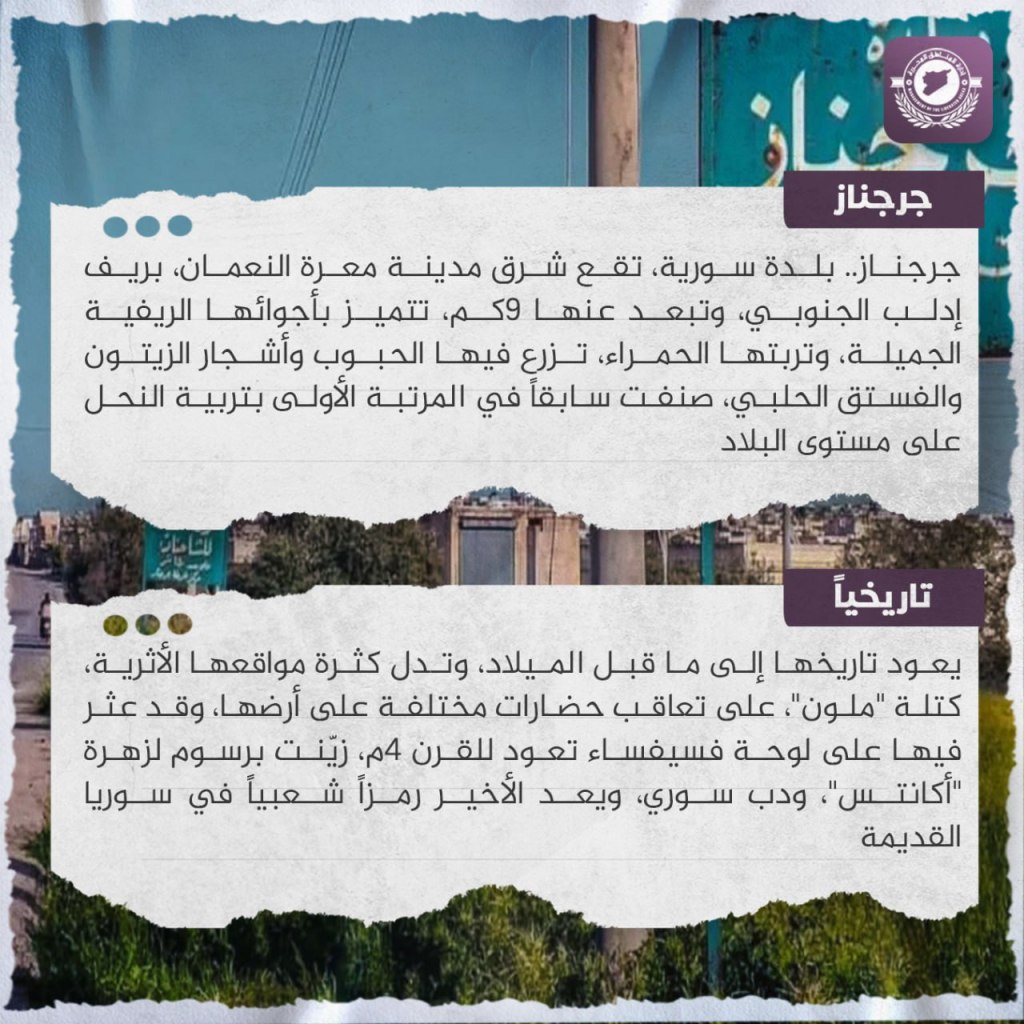 جرجناز

جرجناز.. بلدة سورية، تقع شرق مدينة معرة النعمان، بريف إدلب الجنوبي، وتبعد عنها 9كم، تتميز بأجوائها الريفية الجميلة، وتربتها الحمراء، تزرع فيها الحبوب وأشجار الزيتون والفستق الحلبي، صنفت سابقاً في المرتبة الأولى بتربية النحل على مستوى البلاد

تاريخياً

يعود تاريخها إلى ما قبل الميلاد، وتدل كثرة مواقعها الأثرية، كتلة "ملون"، على تعاقب حضارات مختلفة على أرضها، وقد عثر فيها على لوحة فسيفساء تعود للقرن 4م، زيّنت برسوم لزهرة "أكانتس"، ودب سوري، ويعد الأخير رمزاً شعبياً في سوريا القديمة